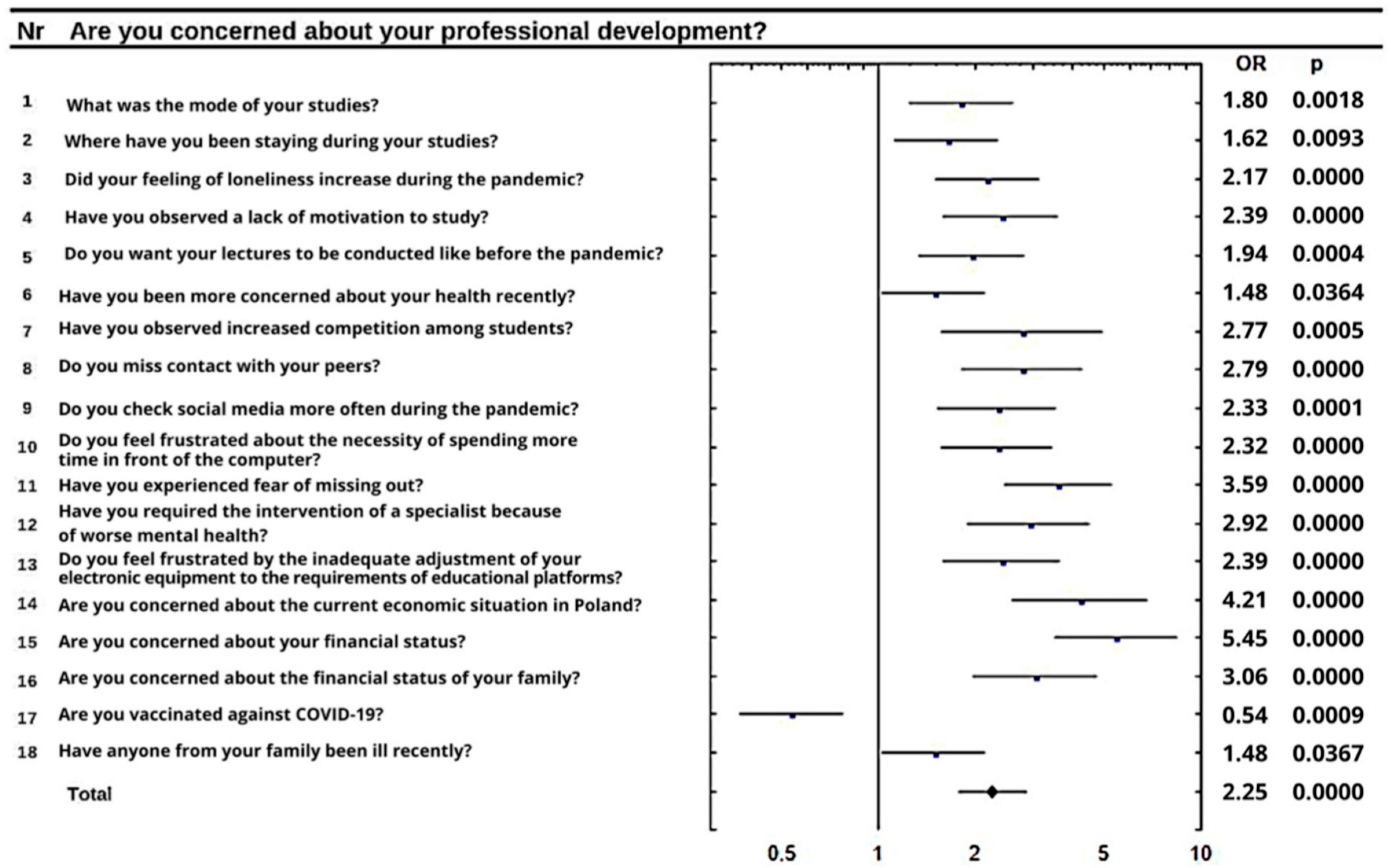 | Nr | Are you concerned about your professional development? | OR | p |
|---|---|---|---|
| 1 | What was the mode of your studies? | 1.80 | 0.0018 |
| 2 | Where have you been staying during your studies? | 1.62 | 0.0093 |
| 3 | Did your feeling of loneliness increase during the pandemic? | 2.17 | 0.0000 |
| 4 | Have you observed a lack of motivation to study? | 2.39 | 0.0000 |
| 5 | Do you want your lectures to be conducted like before the pandemic? | 1.94 | 0.0004 |
| 6 | Have you been more concerned about your health recently? | 1.48 | 0.0364 |
| 7 | Have you observed increased competition among students? | 2.77 | 0.0005 |
| 8 | Do you miss contact with your peers? | 2.79 | 0.0000 |
| 9 | Do you check social media more often during the pandemic? | 2.33 | 0.0001 |
| 10 | Do you feel frustrated about the necessity of spending more time in front of the computer? | 2.32 | 0.0000 |
| 11 | Have you experienced fear of missing out? | 3.59 | 0.0000 |
| 12 | Have you required the intervention of a specialist because of worse mental health? | 2.92 | 0.0000 |
| 13 | Do you feel frustrated by the inadequate adjustment of your electronic equipment to the requirements of educational platforms? | 2.39 | 0.0000 |
| 14 | Are you concerned about the current economic situation in Poland? | 4.21 | 0.0000 |
| 15 | Are you concerned about your financial status? | 5.45 | 0.0000 |
| 16 | Are you concerned about the financial status of your family? | 3.06 | 0.0000 |
| 17 | Are you vaccinated against COVID-19? | 0.54 | 0.0009 |
| 18 | Have anyone from your family been ill recently? | 1.48 | 0.0367 |
| | Total | 2.25 | 0.0000 |

0.5 1 2 5 10